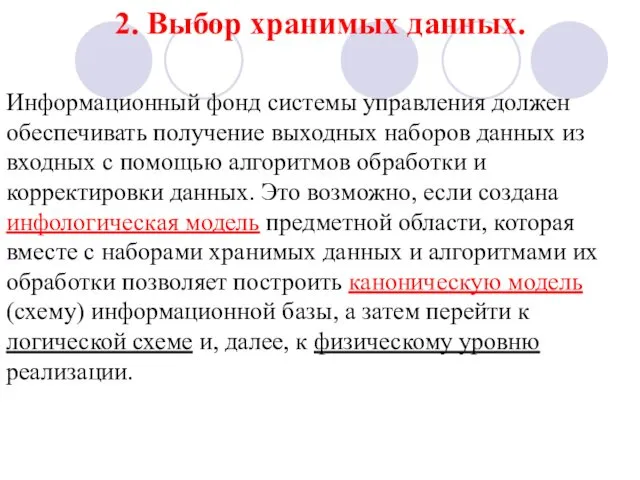 2. Выбор хранимых данных.

Информационный фонд системы управления должен обеспечивать получение выходных наборов данных из входных с помощью алгоритмов обработки и корректировки данных. Это возможно, если создана инфологическая модель предметной области, которая вместе с наборами хранимых данных и алгоритмами их обработки позволяет построить каноническую модель (схему) информационной базы, а затем перейти к логической схеме и, далее, к физическому уровню реализации.